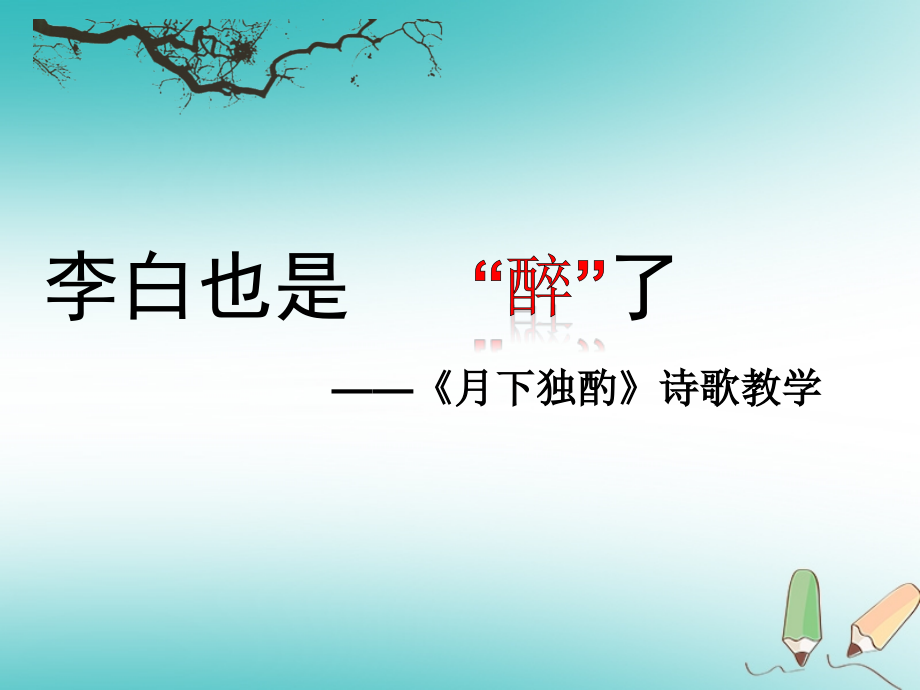 李白也是 “醉”了

——《月下独酌》诗歌教学